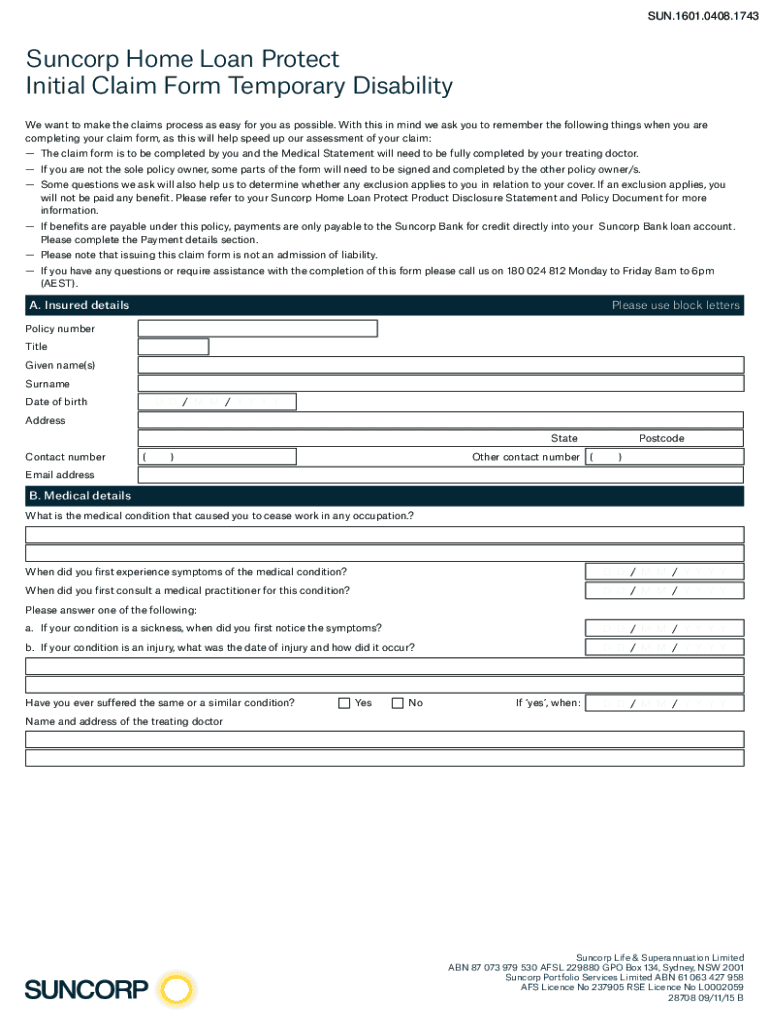 SUN.1601.0408.1743

Suncorp Home Loan Protect
Initial Claim Form Temporary Disability

We want to make the claims process as easy for you as possible. With this in mind we ask you to remember the following things when you are completing your claim form, as this will help speed up our assessment of your claim:
— The claim form is to be completed by you and the Medical Statement will need to be fully completed by your treating doctor.
— If you are not the sole policy owner, some parts of the form will need to be signed and completed by the other policy owner/s.
— Some questions we ask will also help us to determine whether any exclusion applies to you in relation to your cover. If an exclusion applies, you will not be paid any benefit. Please refer to your Suncorp Home Loan Protect Product Disclosure Statement and Policy Document for more information.
— If benefits are payable under this policy, payments are only payable to the Suncorp Bank for credit directly into your Suncorp Bank loan account. Please complete the Payment details section.
— Please note that issuing this claim form is not an admission of liability.
— If you have any questions or require assistance with the completion of this form please call us on 180 024 812 Monday to Friday 8am to 6pm (AEST).

A. Insured details
Please use block letters

Policy number
Title
Given name(s)
Surname
Date of birth / /
Address
State Postcode
Contact number ( )
Other contact number ( )
Email address

B. Medical details
What is the medical condition that caused you to cease work in any occupation.?

When did you first experience symptoms of the medical condition? / /
When did you first consult a medical practitioner for this condition? / /
Please answer one of the following:
a. If your condition is a sickness, when did you first notice the symptoms? / /
b. If your condition is an injury, what was the date of injury and how did it occur? / /

Have you ever suffered the same or a similar condition? Yes No If 'yes', when: / /
Name and address of the treating doctor

SUNCORP

Suncorp Life & Superannuation Limited
ABN 87 073 979 530 AFSL 229880 GPO Box 134, Sydney, NSW 2001
Suncorp Portfolio Services Limited ABN 61 063 427 958
AFS Licence No 237905 RSE Licence No L0002059
28708 09/11/15 B